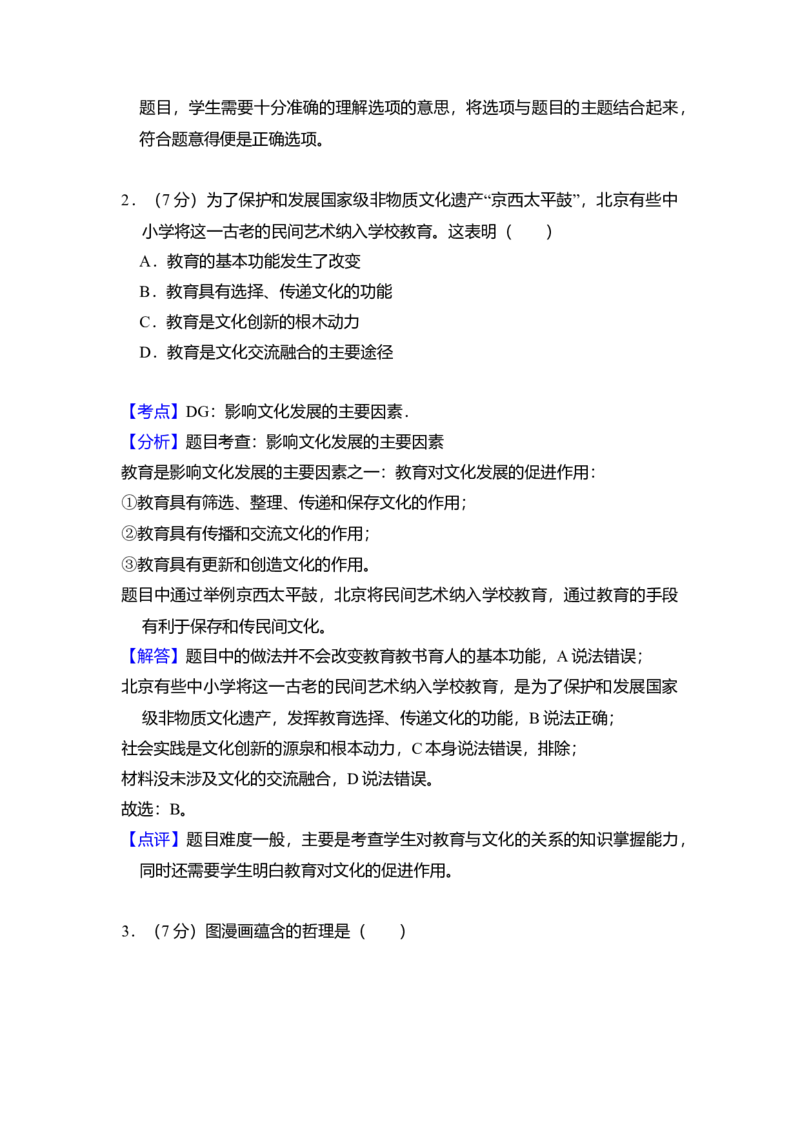 题目，学生需要十分准确的理解选项的意思，将选项与题目的主题结合起来，符合题意得便是正确选项。

2．（7分）为了保护和发展国家级非物质文化遗产“京西太平鼓”，北京有些中小学将这一古老的民间艺术纳入学校教育。这表明（　　）

A．教育的基本功能发生了改变

B．教育具有选择、传递文化的功能

C．教育是文化创新的根木动力

D．教育是文化交流融合的主要途径

【考点】DG：影响文化发展的主要因素．

【分析】题目考查：影响文化发展的主要因素

教育是影响文化发展的主要因素之一：教育对文化发展的促进作用：

①教育具有筛选、整理、传递和保存文化的作用；

②教育具有传播和交流文化的作用；

③教育具有更新和创造文化的作用。

题目中通过举例京西太平鼓，北京将民间艺术纳入学校教育，通过教育的手段有利于保存和传民间文化。

【解答】题目中的做法并不会改变教育教书育人的基本功能，A说法错误；

北京有些中小学将这一古老的民间艺术纳入学校教育，是为了保护和发展国家级非物质文化遗产，发挥教育选择、传递文化的功能，B说法正确；

社会实践是文化创新的源泉和根本动力，C本身说法错误，排除；

材料没未涉及文化的交流融合，D说法错误。

故选：B。

【点评】题目难度一般，主要是考查学生对教育与文化的关系的知识掌握能力，同时还需要学生明白教育对文化的促进作用。

3．（7分）图漫画蕴含的哲理是（　　）